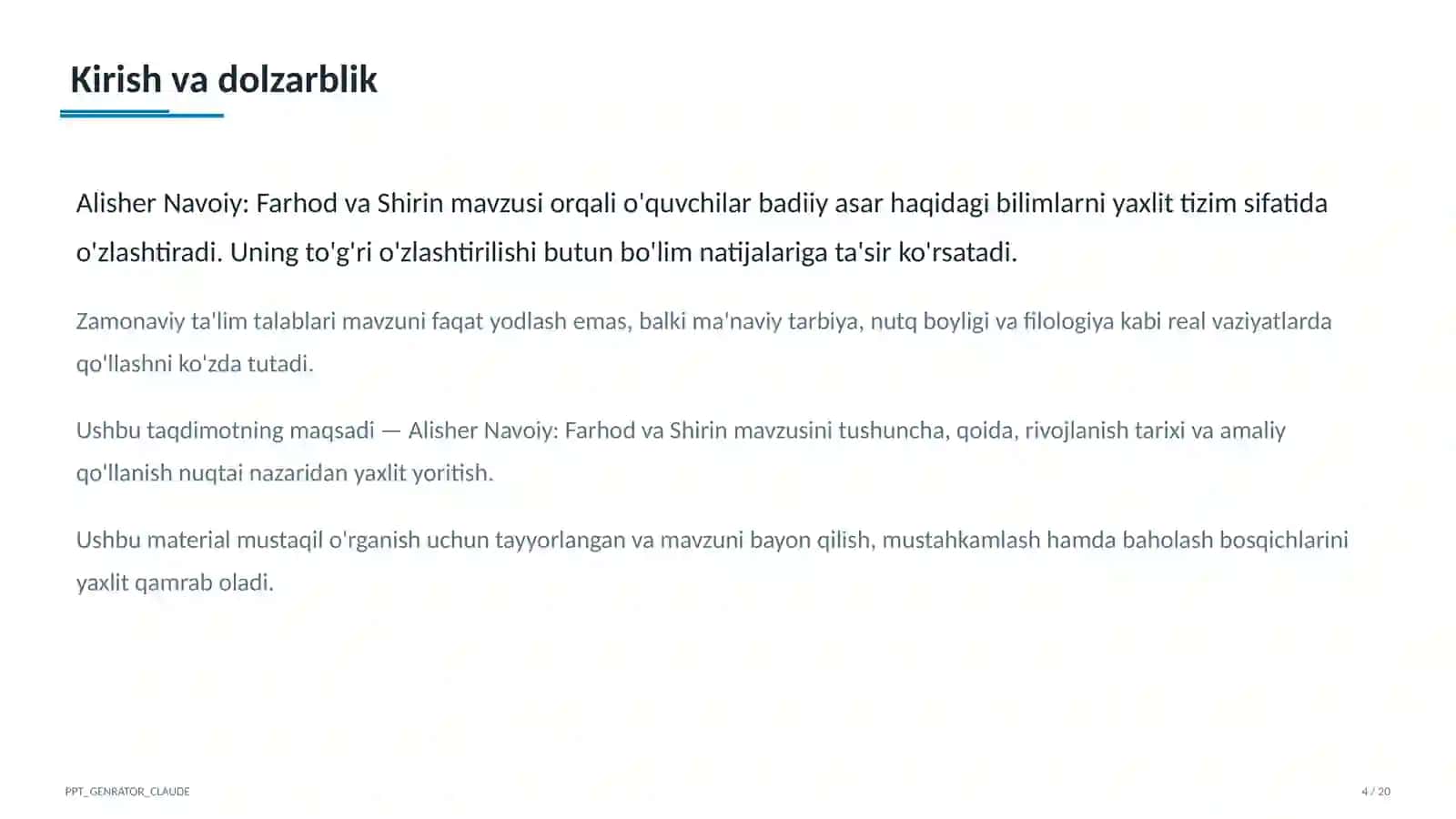 Kirish va dolzarblik

Alisher Navoiy: Farhod va Shirin mavzusi orqali o'quvchilar badiiy asar haqidagi bilimlarni yaxlit tizim sifatida o'zlashtiradi. Uning to'g'ri o'zlashtirilishi butun bo'lim natijalariga ta'sir ko'rsatadi.

Zamonaviy ta'lim talablari mavzuni faqat yodlash emas, balki ma'naviy tarbiya, nutq boyligi va filologiya kabi real vaziyatlarda qo'llashni ko'zda tutadi.

Ushbu taqdimotning maqsadi — Alisher Navoiy: Farhod va Shirin mavzusini tushuncha, qoida, rivojlanish tarixi va amaliy qo'llanish nuqtai nazaridan yaxlit yoritish.

Ushbu material mustaqil o'rganish uchun tayyorlangan va mavzuni bayon qilish, mustahkamlash hamda baholash bosqichlarini yaxlit qamrab oladi.

PPT_GENRATOR_CLAUDE

4 / 20